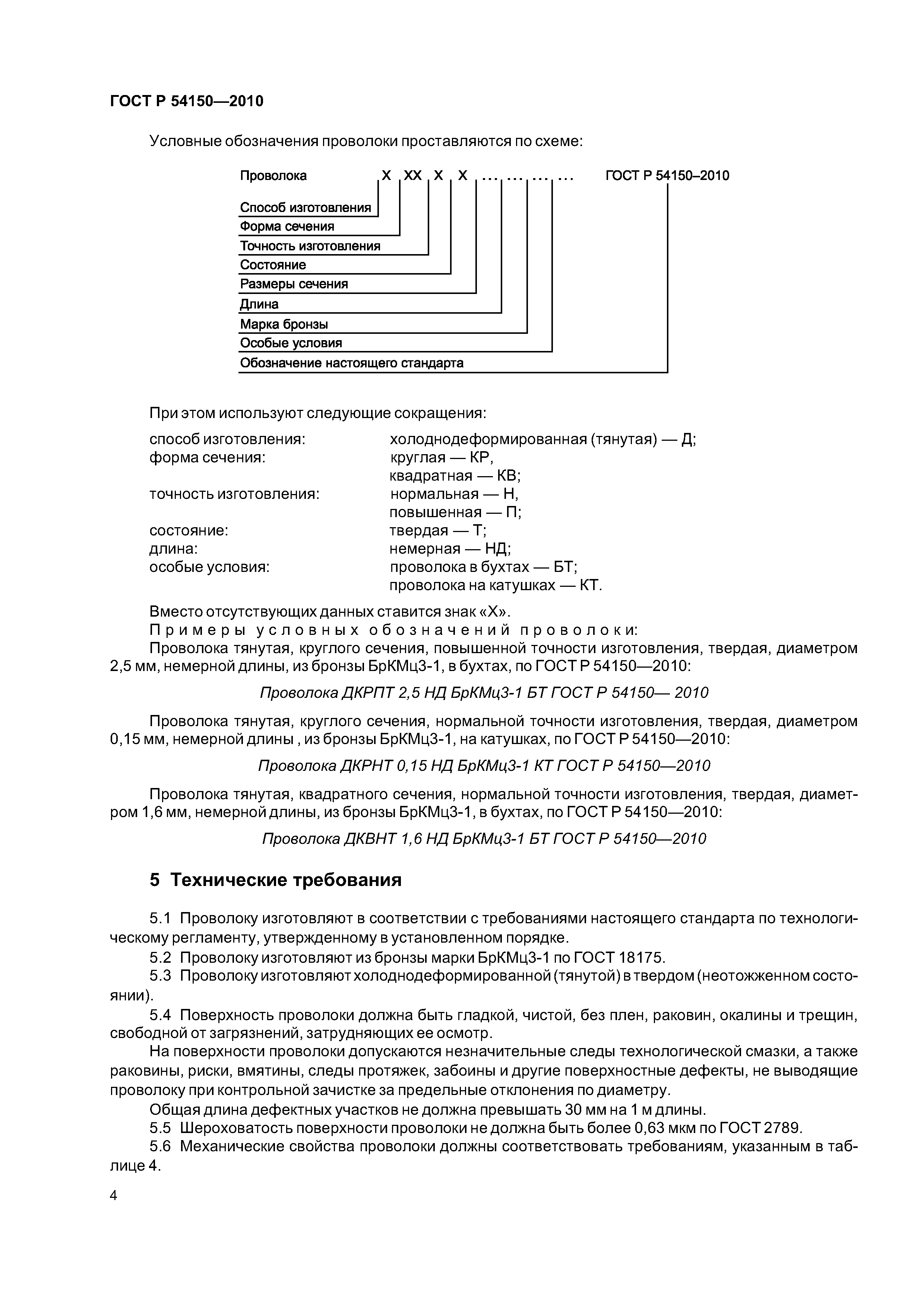 ГОСТ Р 54150—2010

Условные обозначения проволоки проставляются по схеме:

Проволока Х ХХ Х Х ... ... ... ... ГОСТ Р 54150–2010

Способ изготовления
Форма сечения
Точность изготовления
Состояние
Размеры сечения
Длина
Марка бронзы
Особые условия
Обозначение настоящего стандарта

При этом используют следующие сокращения:

способ изготовления: холоднодеформированная (тянутая) — Д;
форма сечения: круглая — КР,
квадратная — КВ;
точность изготовления: нормальная — Н,
повышенная — П;
состояние: твердая — Т;
длина: немерная — НД;
особые условия: проволока в бухтах — БТ;
проволока на катушках — КТ.

Вместо отсутствующих данных ставится знак «Х».

Примеры условных обозначений проволоки:

Проволока тянутая, круглого сечения, повышенной точности изготовления, твердая, диаметром 2,5 мм, немерной длины, из бронзы БрКМц3-1, в бухтах, по ГОСТ Р 54150—2010:

Проволока ДКРПТ 2,5 НД БрКМц3-1 БТ ГОСТ Р 54150— 2010

Проволока тянутая, круглого сечения, нормальной точности изготовления, твердая, диаметром 0,15 мм, немерной длины , из бронзы БрКМц3-1, на катушках, по ГОСТ Р 54150—2010:

Проволока ДКРНТ 0,15 НД БрКМц3-1 КТ ГОСТ Р 54150—2010

Проволока тянутая, квадратного сечения, нормальной точности изготовления, твердая, диаметром 1,6 мм, немерной длины, из бронзы БрКМц3-1, в бухтах, по ГОСТ Р 54150—2010:

Проволока ДКВНТ 1,6 НД БрКМц3-1 БТ ГОСТ Р 54150—2010

5 Технические требования

5.1 Проволоку изготовляют в соответствии с требованиями настоящего стандарта по технологическому регламенту, утвержденному в установленном порядке.

5.2 Проволоку изготовляют из бронзы марки БрКМц3-1 по ГОСТ 18175.

5.3 Проволоку изготовляют холоднодеформированной (тянутой) в твердом (неотожженном состоянии).

5.4 Поверхность проволоки должна быть гладкой, чистой, без плен, раковин, окалины и трещин, свободной от загрязнений, затрудняющих ее осмотр.

На поверхности проволоки допускаются незначительные следы технологической смазки, а также раковины, риски, вмятины, следы протяжек, забоины и другие поверхностные дефекты, не выводящие проволоку при контрольной зачистке за предельные отклонения по диаметру.

Общая длина дефектных участков не должна превышать 30 мм на 1 м длины.

5.5 Шероховатость поверхности проволоки не должна быть более 0,63 мкм по ГОСТ 2789.

5.6 Механические свойства проволоки должны соответствовать требованиям, указанным в таблице 4.

4